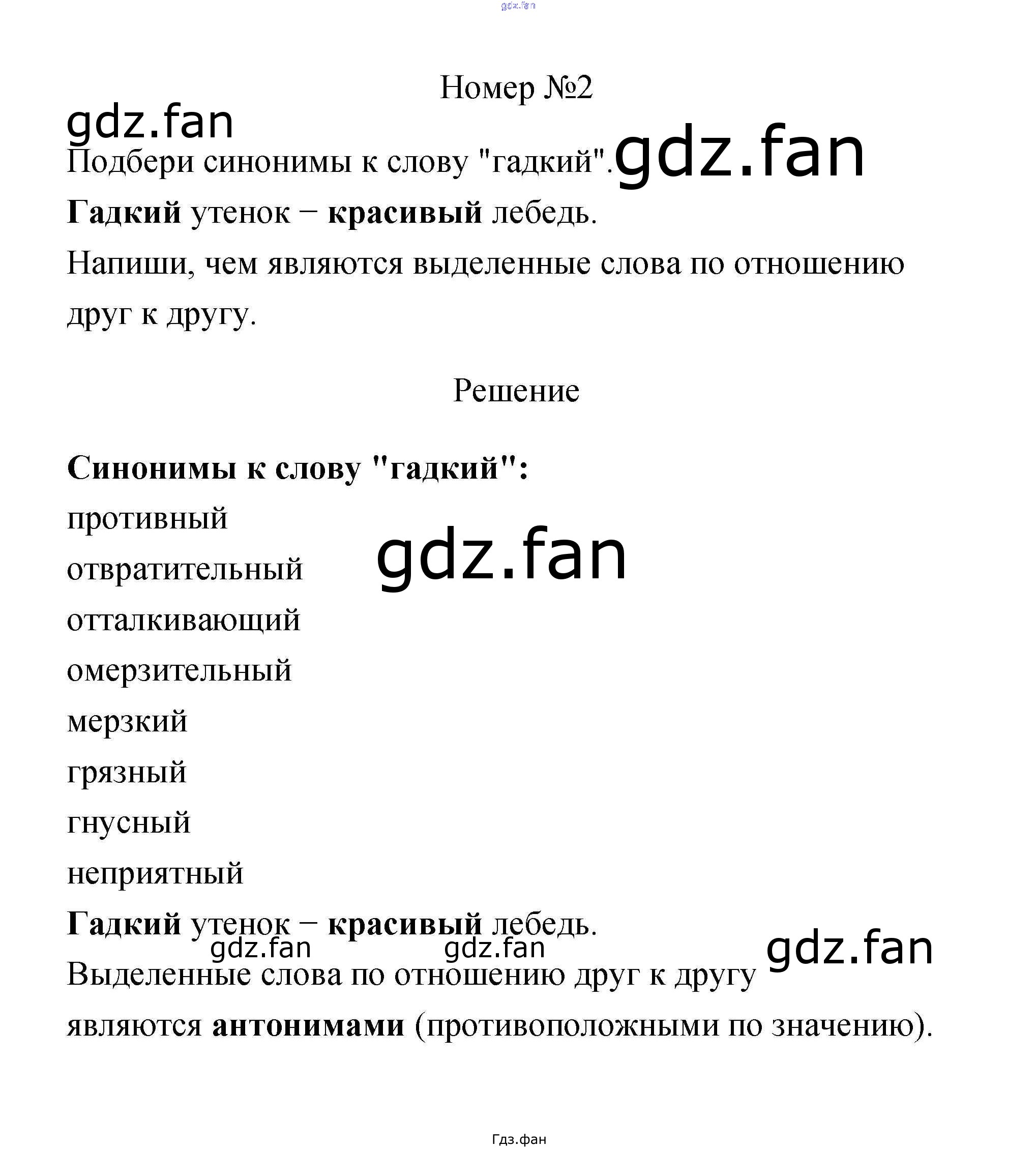 gdz.fan

Номер №2

gdz.fan

Подбери синонимы к слову "гадкий". gdz.fan

Гадкий утенок − красивый лебедь.

Напиши, чем являются выделенные слова по отношению друг к другу.

Решение

Синонимы к слову "гадкий":

противный

отвратительный gdz.fan

отталкивающий

омерзительный

мерзкий

грязный

гнусный

неприятный

Гадкий утенок − красивый лебедь.

gdz.fan gdz.fan gdz.fan

Выделенные слова по отношению друг к другу являются антонимами (противоположными по значению).

Гдз.фан